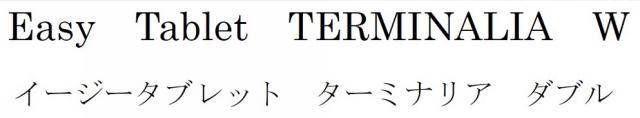 Easy Tablet TERMINALIA W

イージータブレット　ターミナリア　ダブル